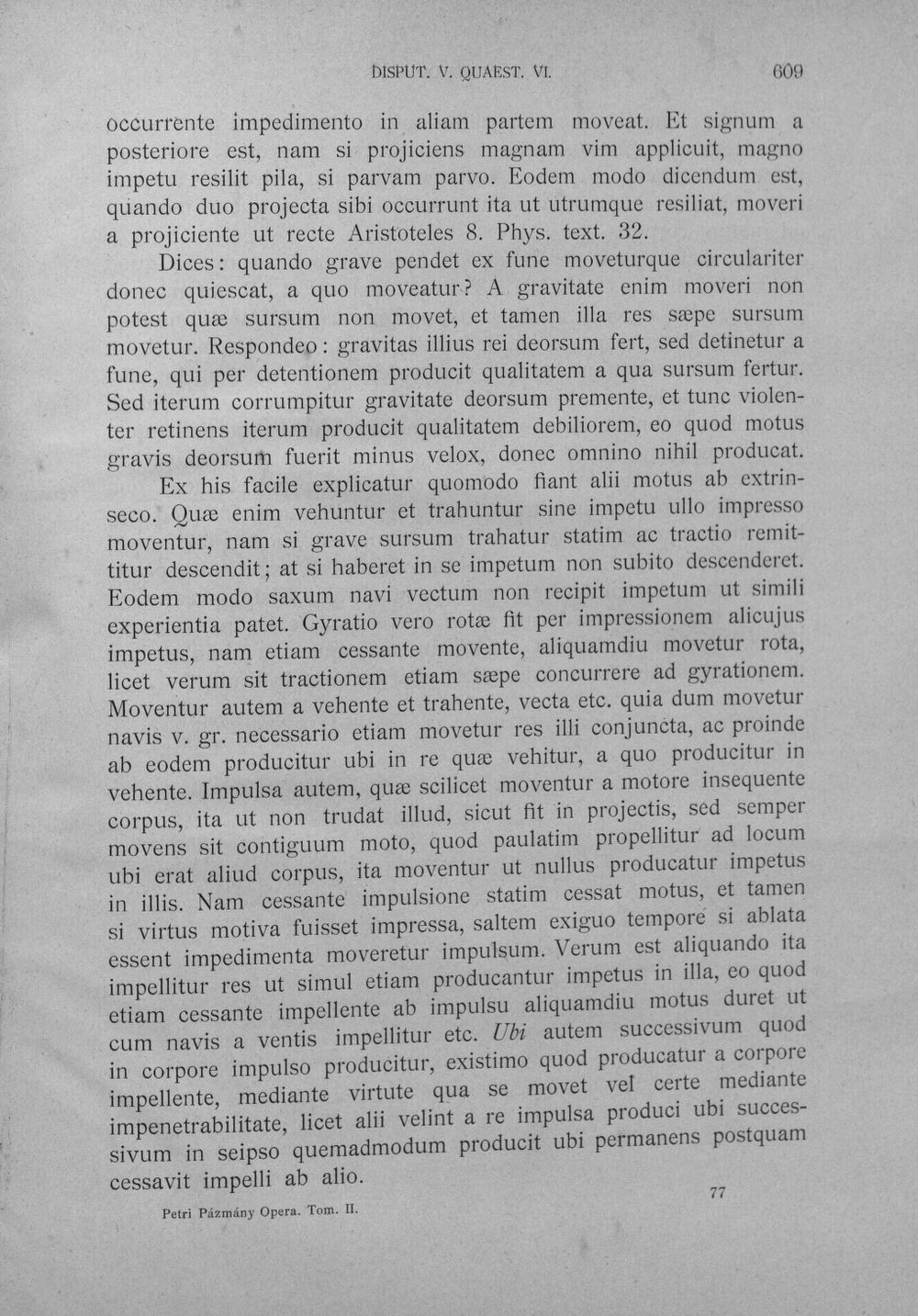 DISPUT. V. QUAEST. VI. 609

occurrente impedimento in aliam partem moveat. Et signum a posteriore est, nam si projiciens magnam vim applicuit, magno impetu resilit pila, si parvam parvo. Eodem modo dicendum est, quando duo projecta sibi occurrunt ita ut utrumque resiliat, moveri a projiciente ut recte Aristoteles 8. Phys. text. 32.

Dices: quando grave pendet ex fune moveturque circulariter donec quiescat, a quo moveatur? A gravitate enim moveri non potest quæ sursum non movet, et tamen illa res sæpe sursum movetur. Respondeo: gravitas illius rei deorsum fert, sed detinetur a fune, qui per detentionem producit qualitatem a qua sursum fertur. Sed iterum corrumpitur gravitate deorsum premente, et tunc violenter retinens iterum producit qualitatem debiliorem, eo quod motus gravis deorsum fuerit minus velox, donec omnino nihil producat.

Ex his facile explicatur quomodo fiant alii motus ab extrinseco. Quæ enim vehuntur et trahuntur sine impetu ullo impresso moventur, nam si grave sursum trahatur statim ac tractio remittitur descendit; at si haberet in se impetum non subito descenderet. Eodem modo saxum navi vectum non recipit impetum ut simili experientia patet. Gyratio vero rotæ fit per impressionem alicujus impetus, nam etiam cessante movente, aliquamdiu movetur rota, licet verum sit tractionem etiam sæpe concurrere ad gyrationem. Moventur autem a vehente et trahente, vecta etc. quia dum movetur navis v. gr. necessario etiam movetur res illi conjuncta, ac proinde ab eodem producitur ubi in re quæ vehitur, a quo producitur in vehente. Impulsa autem, quæ scilicet moventur a motore insequente corpus, ita ut non trudat illud, sicut fit in projectis, sed semper movens sit contiguum moto, quod paulatim propellitur ad locum ubi erat aliud corpus, ita moventur ut nullus producatur impetus in illis. Nam cessante impulsione statim cessat motus, et tamen si virtus motiva fuisset impressa, saltem exiguo tempore si ablata essent impedimenta moveretur impulsum. Verum est aliquando ita impellitur res ut simul etiam producantur impetus in illa, eo quod etiam cessante impellente ab impulsu aliquamdiu motus duret ut cum navis a ventis impellitur etc. Ubi autem successivum quod in corpore impulso producitur, existimo quod producatur a corpore impellente, mediante virtute qua se movet vel certe mediante impenetrabilitate, licet alii velint a re impulsa produci ubi successivum in seipso quemadmodum producit ubi permanens postquam cessavit impelli ab alio.

Petri Pázmány Opera. Tom. II. 77